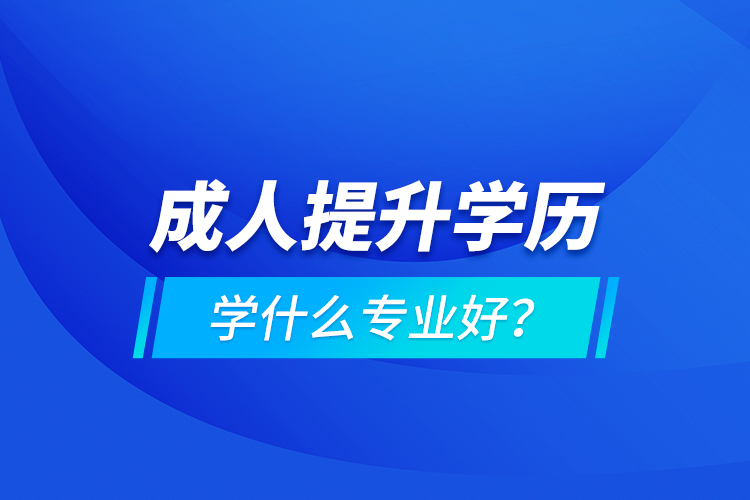 成人提升学历

学什么专业好？